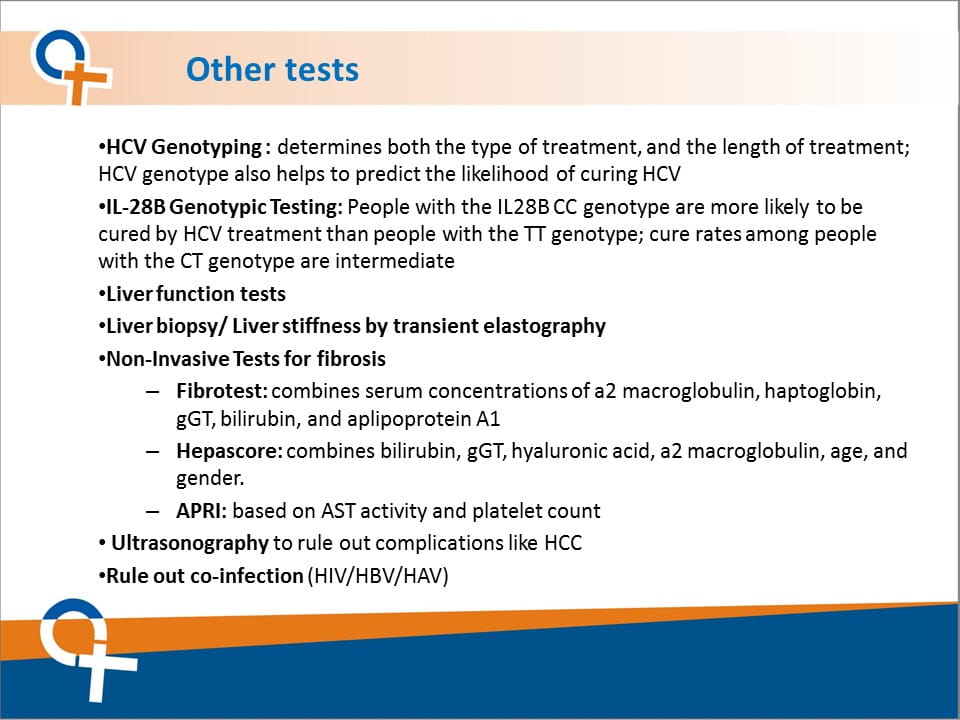 Other tests

•HCV Genotyping : determines both the type of treatment, and the length of treatment; HCV genotype also helps to predict the likelihood of curing HCV

•IL-28B Genotypic Testing: People with the IL28B CC genotype are more likely to be cured by HCV treatment than people with the TT genotype; cure rates among people with the CT genotype are intermediate

•Liver function tests

•Liver biopsy/ Liver stiffness by transient elastography

•Non-Invasive Tests for fibrosis

– Fibrotest: combines serum concentrations of a2 macroglobulin, haptoglobin, gGT, bilirubin, and aplipoprotein A1

– Hepascore: combines bilirubin, gGT, hyaluronic acid, a2 macroglobulin, age, and gender.

– APRI: based on AST activity and platelet count

• Ultrasonography to rule out complications like HCC

•Rule out co-infection (HIV/HBV/HAV)